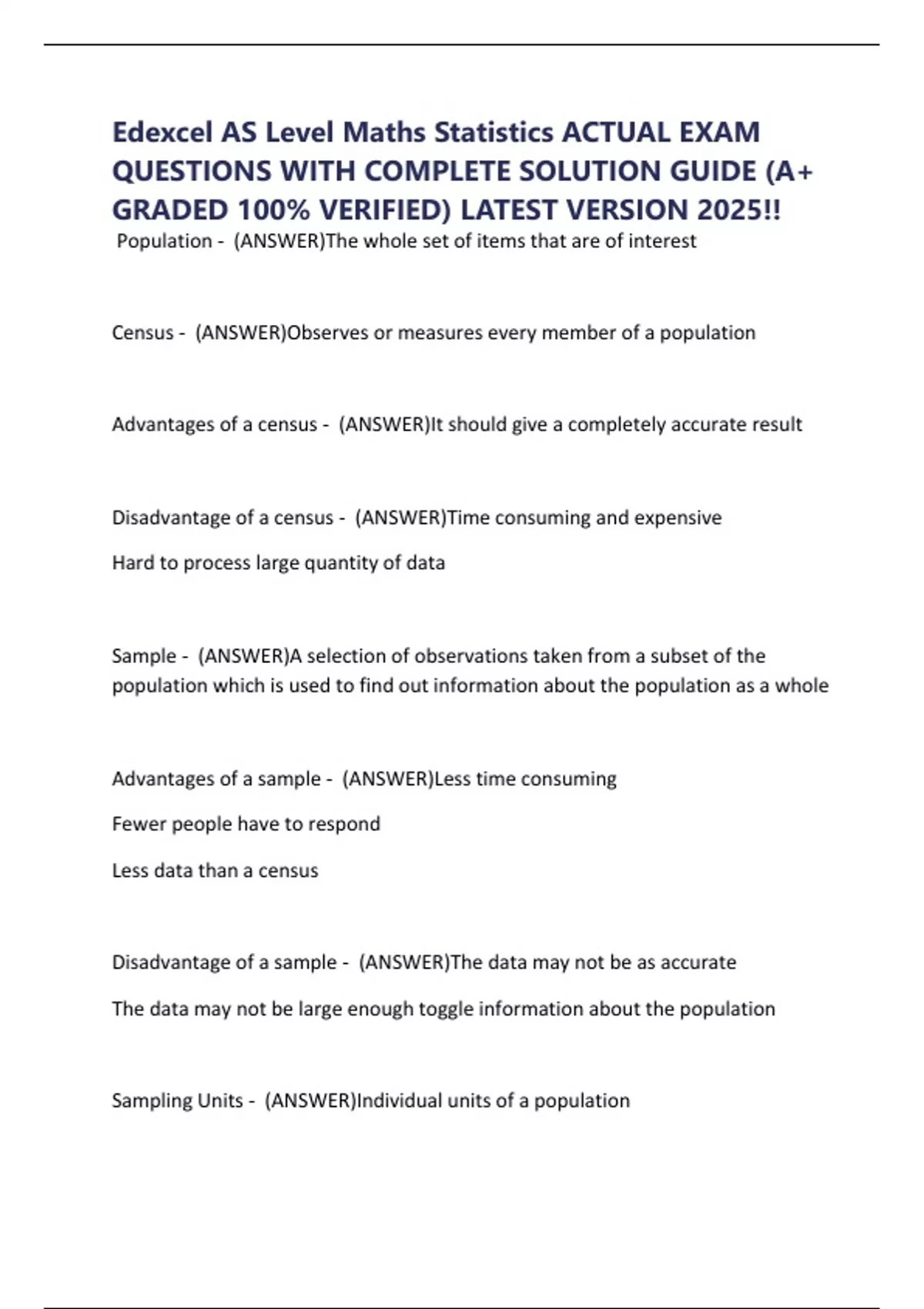 Edexcel AS Level Maths Statistics ACTUAL EXAM QUESTIONS WITH COMPLETE SOLUTION GUIDE (A+ GRADED 100% VERIFIED) LATEST VERSION 2025!!

Population - (ANSWER)The whole set of items that are of interest

Census - (ANSWER)Observes or measures every member of a population

Advantages of a census - (ANSWER)It should give a completely accurate result

Disadvantage of a census - (ANSWER)Time consuming and expensive

Hard to process large quantity of data

Sample - (ANSWER)A selection of observations taken from a subset of the population which is used to find out information about the population as a whole

Advantages of a sample - (ANSWER)Less time consuming

Fewer people have to respond

Less data than a census

Disadvantage of a sample - (ANSWER)The data may not be as accurate

The data may not be large enough toggle information about the population

Sampling Units - (ANSWER)Individual units of a population